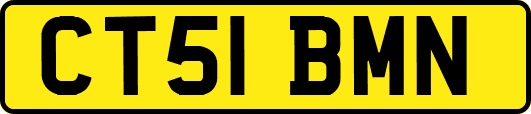 CT51 BMN